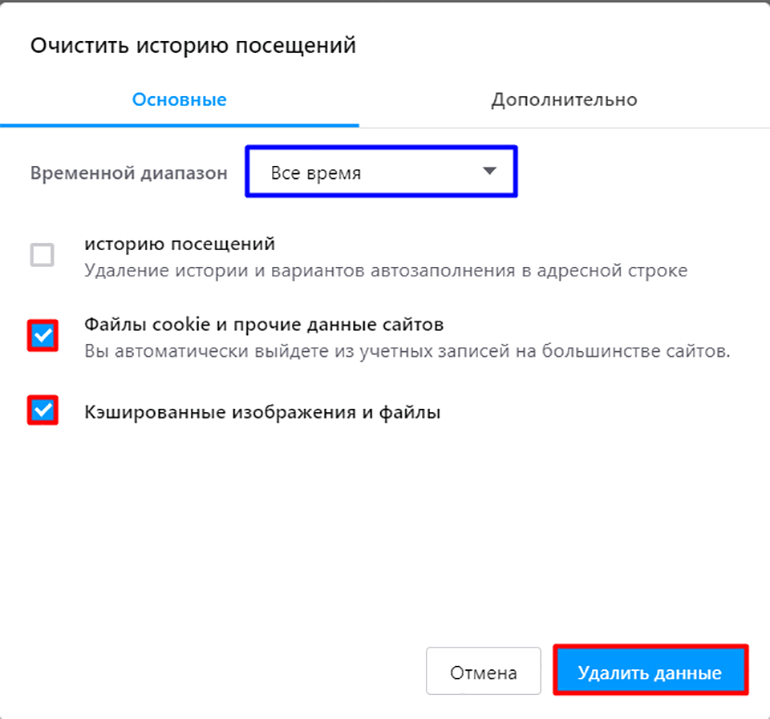 Очистить историю посещений

Основные

Дополнительно

Временной диапазон

Все время

историю посещений
Удаление истории и вариантов автозаполнения в адресной строке

Файлы cookie и прочие данные сайтов
Вы автоматически выйдете из учетных записей на большинстве сайтов.

Кэшированные изображения и файлы

Отмена

Удалить данные